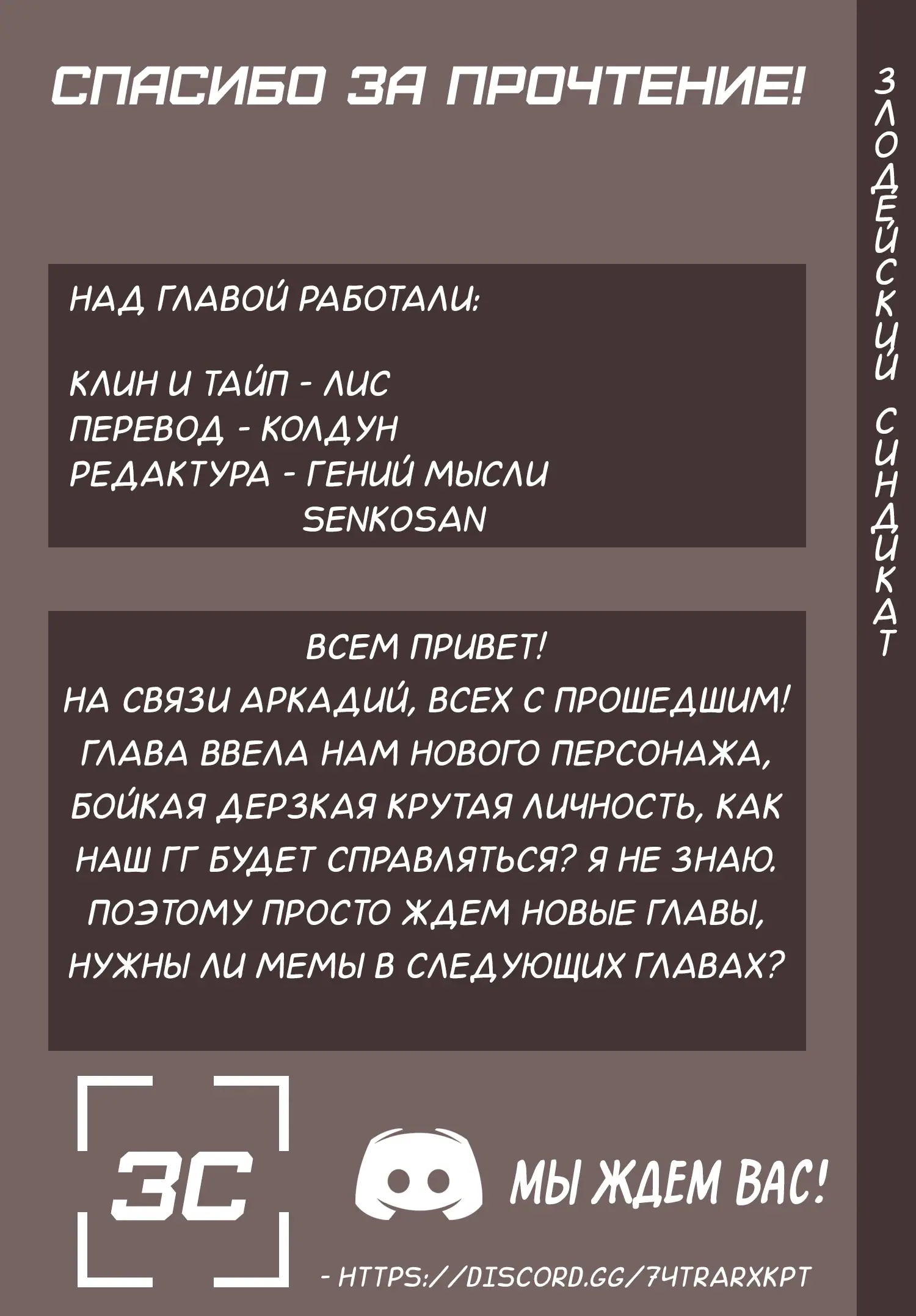 СПАСИБО ЗА ПРОЧТЕНИЕ!

ЗЛОДЕЙСКИЙ СИНДИКАТ

НАД ГЛАВОЙ РАБОТАЛИ:

КЛИН И ТАЙП - ЛИС
ПЕРЕВОД - КОЛДУН
РЕДАКТУРА - ГЕНИЙ МЫСЛИ
SENKOSAN

ВСЕМ ПРИВЕТ!
НА СВЯЗИ АРКАДИЙ, ВСЕХ С ПРОШЕДШИМ! ГЛАВА ВВЕЛА НАМ НОВОГО ПЕРСОНАЖА, БОЙКАЯ ДЕРЗКАЯ КРУТАЯ ЛИЧНОСТЬ, КАК НАШ ГГ БУДЕТ СПРАВЛЯТЬСЯ? Я НЕ ЗНАЮ. ПОЭТОМУ ПРОСТО ЖДЕМ НОВЫЕ ГЛАВЫ, НУЖНЫ ЛИ МЕМЫ В СЛЕДУЮЩИХ ГЛАВАХ?

ЗС

МЫ ЖДЕМ ВАС!

- HTTPS://DISCORD.GG/74TRARXKPT